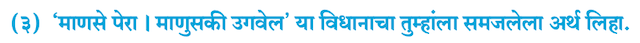 (३) 'माणसे पेरा । माणुसकी उगवेल' या विधानाचा तुम्हांला समजलेला अर्थ लिहा.